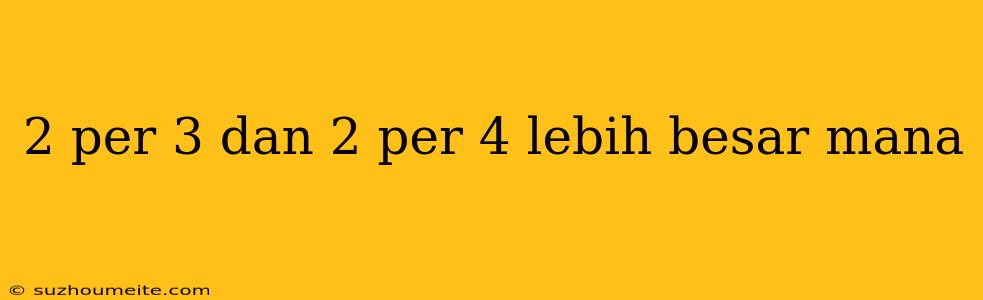 2 per 3 dan 2 per 4 lebih besar mana

© suzhoumeite.com